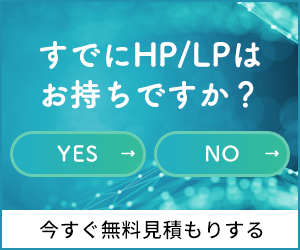 すでにHP/LPは
お持ちですか？

YES →

NO →

今すぐ無料見積もりする